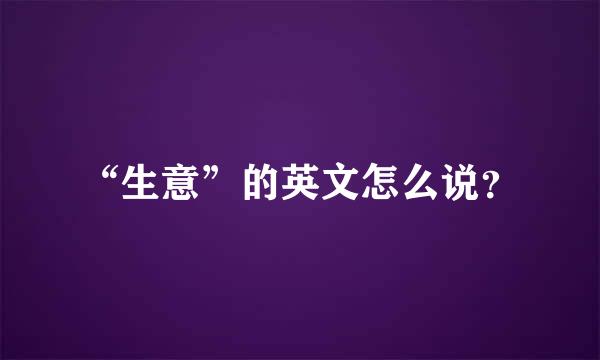 “生意”的英文怎么说?